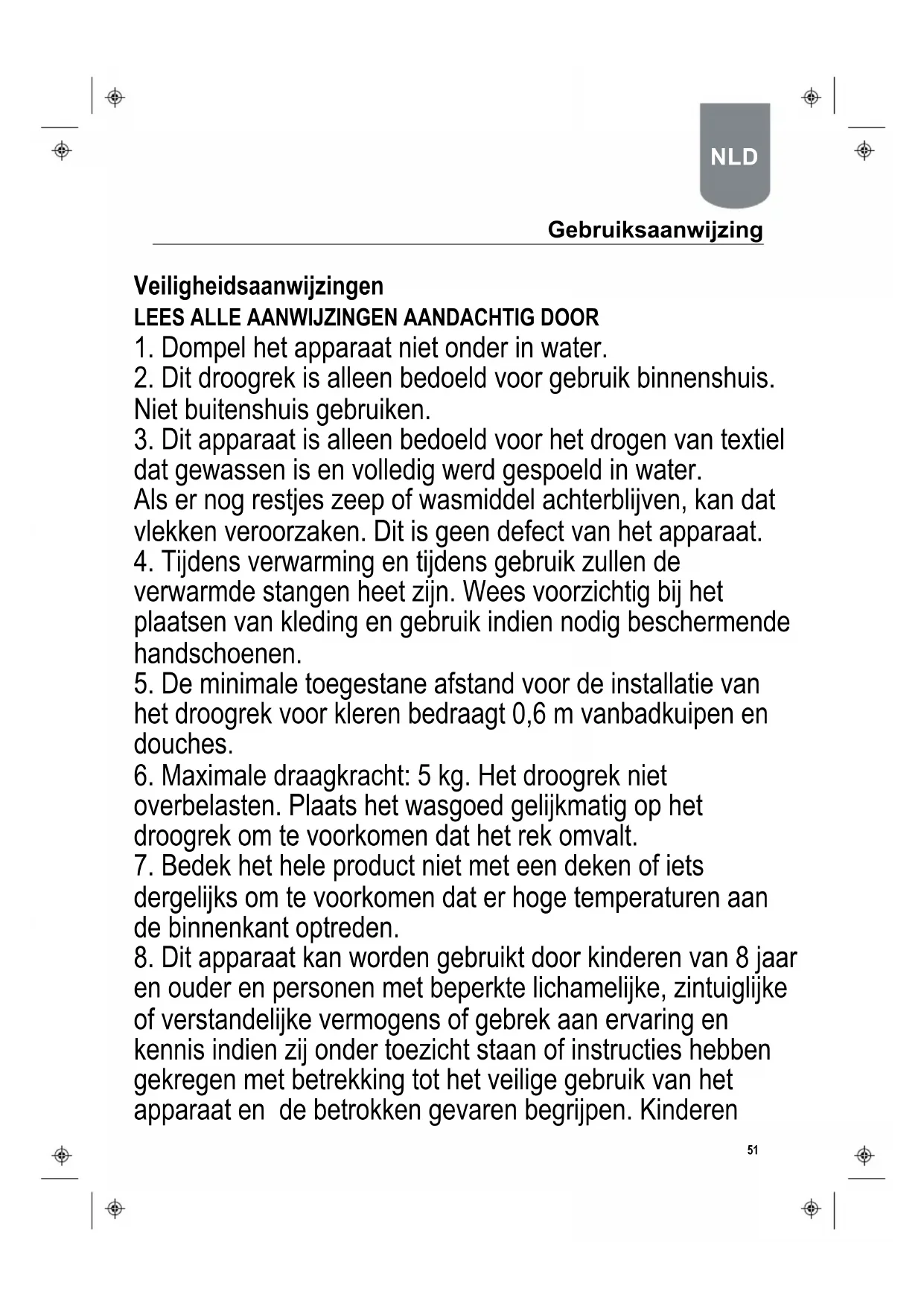 NLD

Gebruiksaanwijzing

Veiligheidsaanwijzingen
LEES ALLE AANWIJZINGEN AANDACHTIG DOOR
1. Dompel het apparaat niet onder in water.
2. Dit droogrek is alleen bedoeld voor gebruik binnenshuis. Niet buitenshuis gebruiken.
3. Dit apparaat is alleen bedoeld voor het drogen van textiel dat gewassen is en volledig werd gespoeld in water.
Als er nog restjes zeep of wasmiddel achterblijven, kan dat vlekken veroorzaken. Dit is geen defect van het apparaat.
4. Tijdens verwarming en tijdens gebruik zullen de verwarmde stangen heet zijn. Wees voorzichtig bij het plaatsen van kleding en gebruik indien nodig beschermende handschoenen.
5. De minimale toegestane afstand voor de installatie van het droogrek voor kleren bedraagt 0,6 m vanbadkuipen en douches.
6. Maximale draagkracht: 5 kg. Het droogrek niet overbelasten. Plaats het wasgoed gelijkmatig op het droogrek om te voorkomen dat het rek omvalt.
7. Bedek het hele product niet met een deken of iets dergelijks om te voorkomen dat er hoge temperaturen aan de binnenkant optreden.
8. Dit apparaat kan worden gebruikt door kinderen van 8 jaar en ouder en personen met beperkte lichamelijke, zintuiglijke of verstandelijke vermogens of gebrek aan ervaring en kennis indien zij onder toezicht staan of instructies hebben gekregen met betrekking tot het veilige gebruik van het apparaat en de betrokken gevaren begrijpen. Kinderen

51